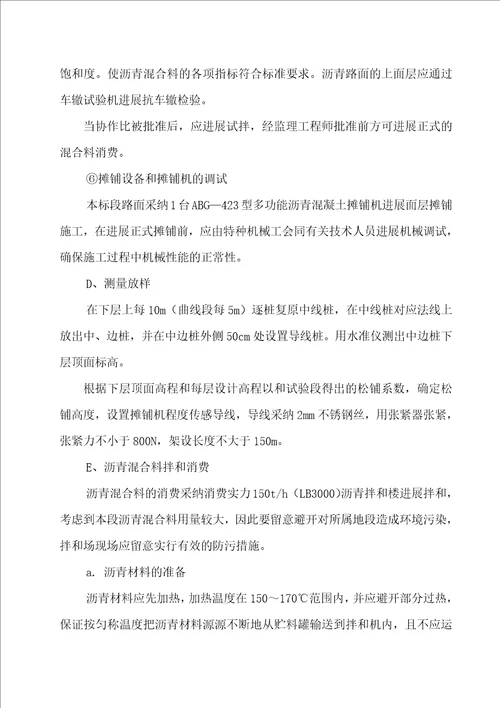 饱和度。使沥青混合料的各项指标符合标准要求。沥青路面的上面层应通过车辙试验机进展抗车辙检验。

当协作比被批准后，应进展试拌，经监理工程师批准前方可进展正式的混合料消费。

⑥摊铺设备和摊铺机的调试

本标段路面采纳1台ABG—423型多功能沥青混凝土摊铺机进展面层摊铺施工，在进展正式摊铺前，应由特种机械工会同有关技术人员进展机械调试，确保施工过程中机械性能的正常性。

D、测量放样

在下层上每10m（曲线段每5m）逐桩复原中线桩，在中线桩对应法线上放出中、边桩，并在中边桩外侧50cm处设置导线桩。用水准仪测出中边桩下层顶面标高。

根据下层顶面高程和每层设计高程以和试验段得出的松铺系数，确定松铺高度，设置摊铺机程度传感导线，导线采纳2mm不锈钢丝，用张紧器张紧，张紧力不小于800N，架设长度不大于150m。

E、沥青混合料拌和消费

沥青混合料的消费采纳消费实力150t/h（LB3000）沥青拌和楼进展拌和，考虑到本段沥青混合料用量较大，因此要留意避开对所属地段造成环境污染，拌和场现场应留意实行有效的防污措施。

a. 沥青材料的准备

沥青材料应先加热，加热温度在150～170℃范围内，并应避开部分过热，保证按匀称温度把沥青材料源源不断地从贮料罐输送到拌和机内，且不应运